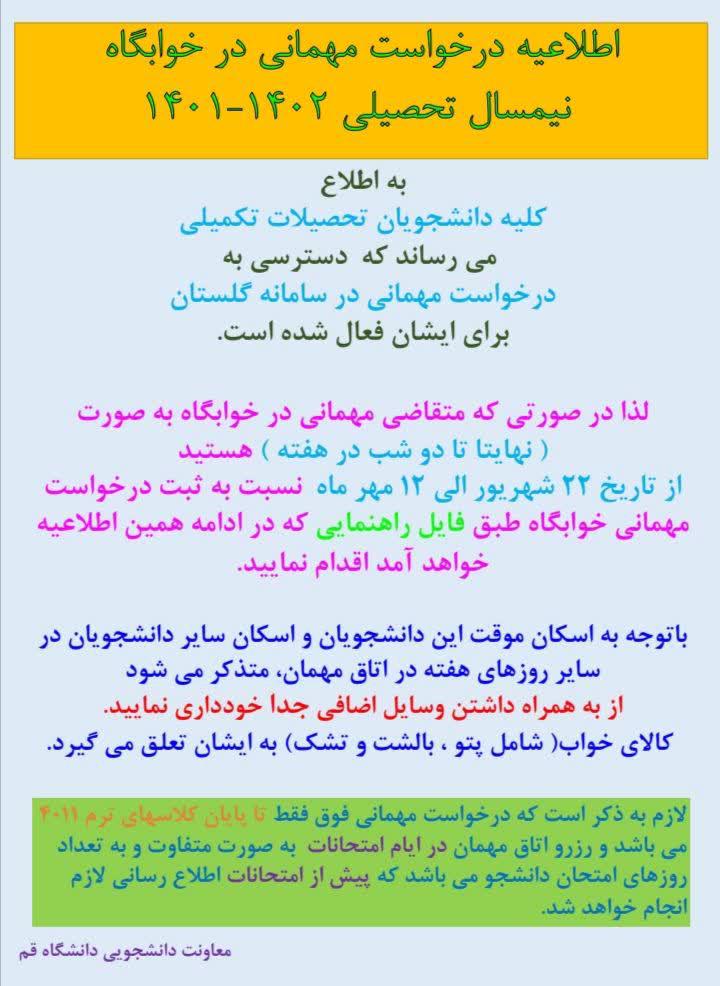 اطلاعیه درخواست مهمانی در خوابگاه
نیمسال تحصیلی ۱۴۰۲-۱۴۰۱

به اطلاع
کلیه دانشجویان تحصیلات تکمیلی
می رساند که دسترسی به
درخواست مهمانی در سامانه گلستان
برای ایشان فعال شده است.

لذا در صورتی که متقاضی مهمانی در خوابگاه به صورت ( نهایتا تا دو شب در هفته ) هستید
از تاریخ ۲۲ شهریور الی ۱۲ مهر ماه نسبت به ثبت درخواست مهمانی خوابگاه طبق فایل راهنمایی که در ادامه همین اطلاعیه خواهد آمد اقدام نمایید.

باتوجه به اسکان موقت این دانشجویان و اسکان سایر دانشجویان در سایر روزهای هفته در اتاق مهمان، متذکر می شود
از به همراه داشتن وسایل اضافی جدا خودداری نمایید.
کالای خواب( شامل پتو ، بالشت و تشک) به ایشان تعلق می گیرد.

لازم به ذکر است که درخواست مهمانی فوق فقط تا پایان کلاسهای ترم ۴۰۱۱ می باشد و رزرو اتاق مهمان در ایام امتحانات به صورت متفاوت و به تعداد روزهای امتحان دانشجو می باشد که پیش از امتحانات اطلاع رسانی لازم انجام خواهد شد.

معاونت دانشجویی دانشگاه قم